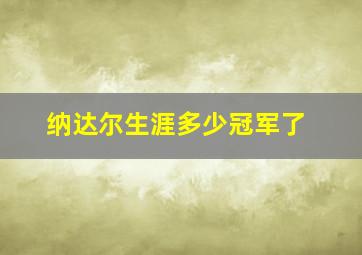 纳达尔生涯多少冠军了